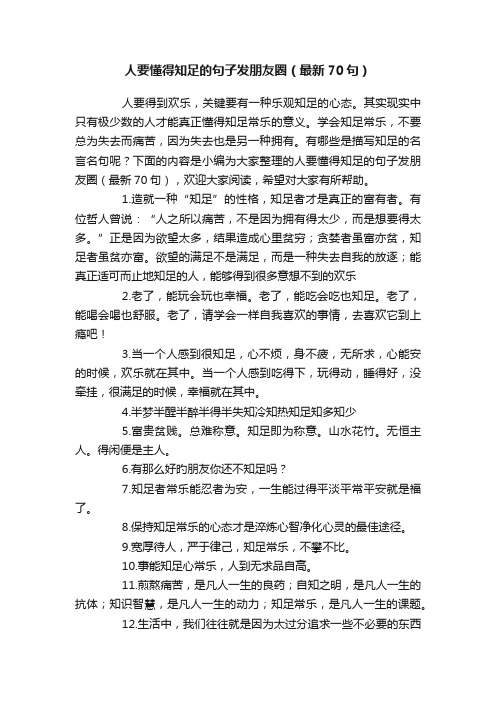 人要懂得知足的句子发朋友圈（最新70句）

人要得到欢乐，关键要有一种乐观知足的心态。其实现实中只有极少数的人才能真正懂得知足常乐的意义。学会知足常乐，不要总为失去而痛苦，因为失去也是另一种拥有。有哪些是描写知足的名言名句呢？下面的内容是小编为大家整理的人要懂得知足的句子发朋友圈（最新70句），欢迎大家阅读，希望对大家有所帮助。

1.造就一种“知足”的性格，知足者才是真正的富有者。有位哲人曾说：“人之所以痛苦，不是因为拥有得太少，而是想要得太多。”正是因为欲望太多，结果造成心里贫穷；贪婪者虽富亦贫，知足者虽贫亦富。欲望的满足不是满足，而是一种失去自我的放逐；能真正适可而止地知足的人，能够得到很多意想不到的欢乐

2.老了，能玩会玩也幸福。老了，能吃会吃也知足。老了，能喝会喝也舒服。老了，请学会一样自我喜欢的事情，去喜欢它到上瘾吧！

3.当一个人感到很知足，心不烦，身不疲，无所求，心能安的时候，欢乐就在其中。当一个人感到吃得下，玩得动，睡得好，没牵挂，很满足的时候，幸福就在其中。

4.半梦半醒半醉半得半失知冷知热知足知多知少

5.富贵贫贱。总难称意。知足即为称意。山水花竹。无恒主人。得闲便是主人。

6.有那么好的朋友你还不知足吗？

7.知足者常乐能忍者为安，一生能过得平淡平常平安就是福了。

8.保持知足常乐的心态才是淬炼心智净化心灵的最佳途径。

9.宽厚待人，严于律己，知足常乐，不攀不比。

10.事能知足心常乐，人到无求品自高。

11.煎熬痛苦，是凡人一生的良药；自知之明，是凡人一生的抗体；知识智慧，是凡人一生的动力；知足常乐，是凡人一生的课题。

12.生活中，我们往往就是因为太过分追求一些不必要的东西